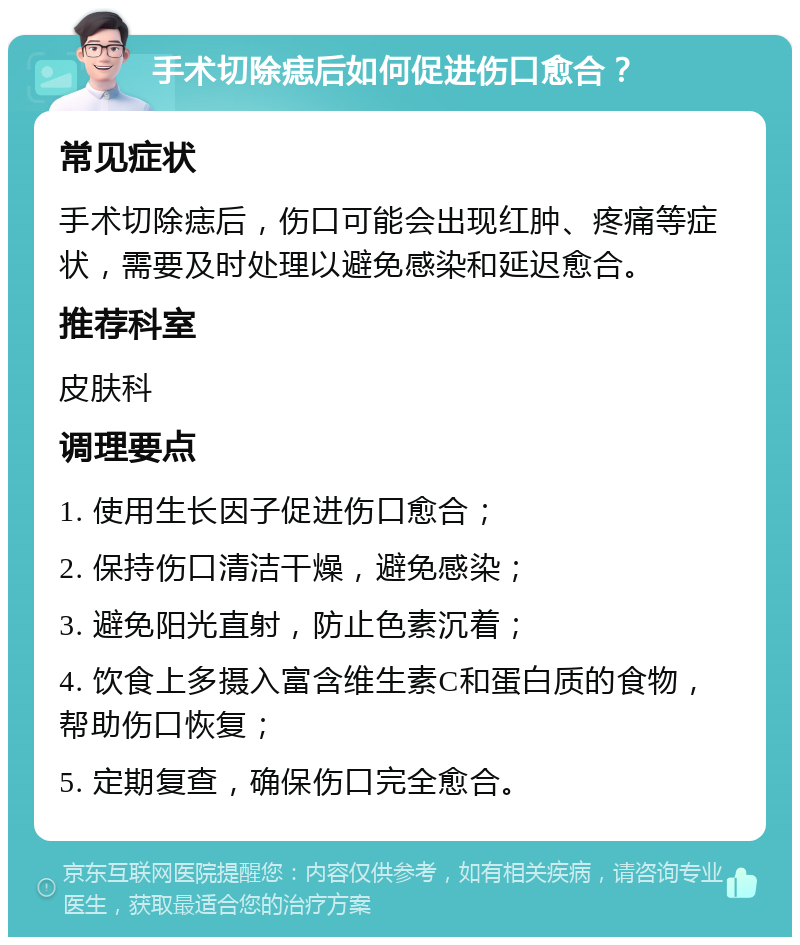 手术切除痣后如何促进伤口愈合？

常见症状

手术切除痣后，伤口可能会出现红肿、疼痛等症状，需要及时处理以避免感染和延迟愈合。

推荐科室

皮肤科

调理要点

1. 使用生长因子促进伤口愈合；

2. 保持伤口清洁干燥，避免感染；

3. 避免阳光直射，防止色素沉着；

4. 饮食上多摄入富含维生素C和蛋白质的食物，帮助伤口恢复；

5. 定期复查，确保伤口完全愈合。

京东互联网医院提醒您：内容仅供参考，如有相关疾病，请咨询专业医生，获取最适合您的治疗方案